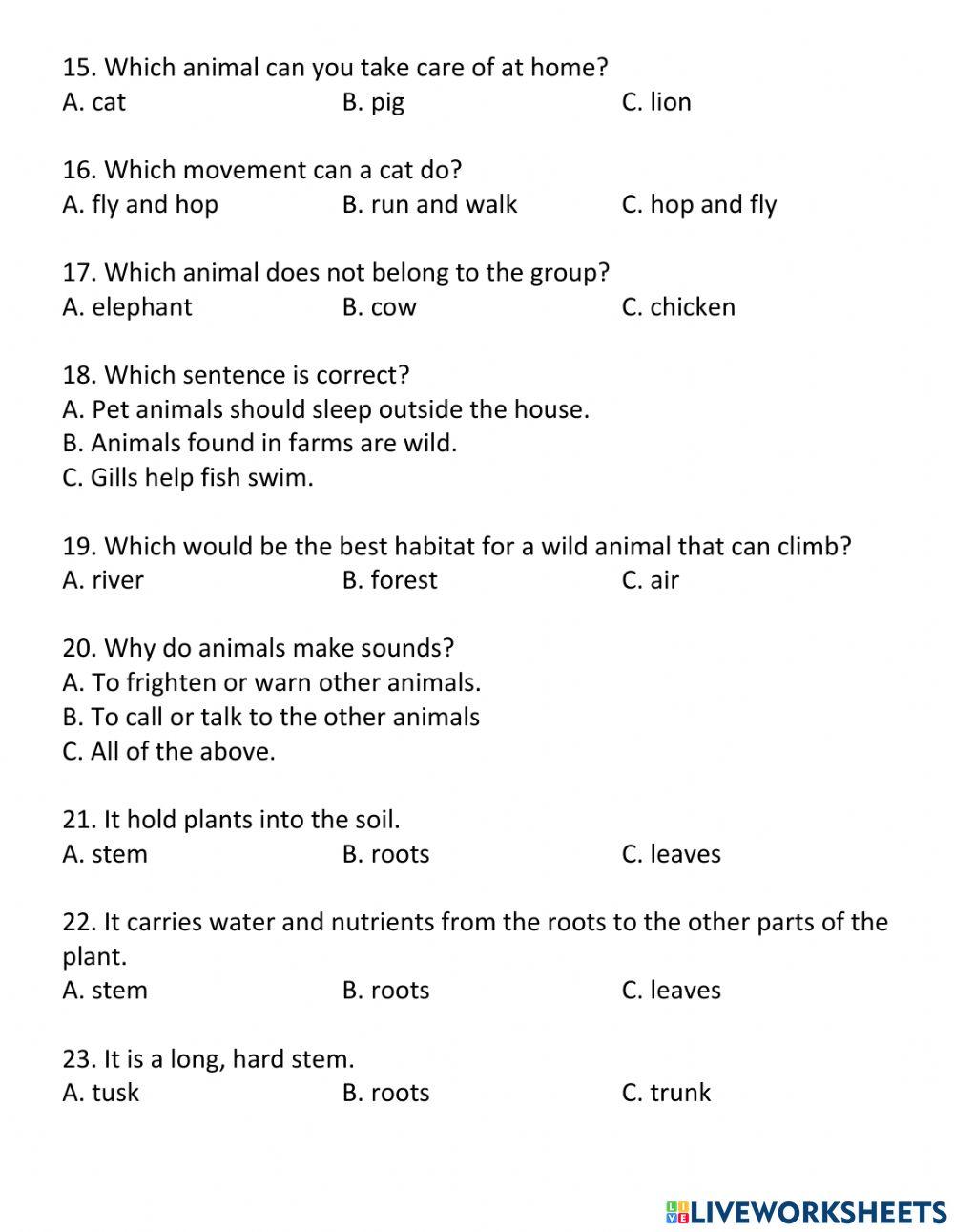 15. Which animal can you take care of at home?
A. cat B. pig C. lion

16. Which movement can a cat do?
A. fly and hop B. run and walk C. hop and fly

17. Which animal does not belong to the group?
A. elephant B. cow C. chicken

18. Which sentence is correct?
A. Pet animals should sleep outside the house.
B. Animals found in farms are wild.
C. Gills help fish swim.

19. Which would be the best habitat for a wild animal that can climb?
A. river B. forest C. air

20. Why do animals make sounds?
A. To frighten or warn other animals.
B. To call or talk to the other animals
C. All of the above.

21. It hold plants into the soil.
A. stem B. roots C. leaves

22. It carries water and nutrients from the roots to the other parts of the plant.
A. stem B. roots C. leaves

23. It is a long, hard stem.
A. tusk B. roots C. trunk

LIVEWORKSHEETS